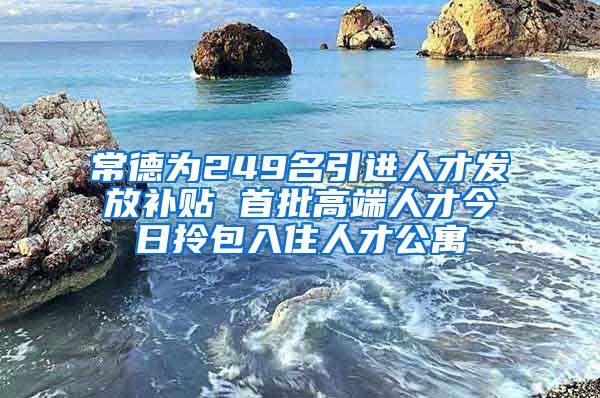 常德为249名引进人才发放补贴 首批高端人才今日拎包入住人才公寓